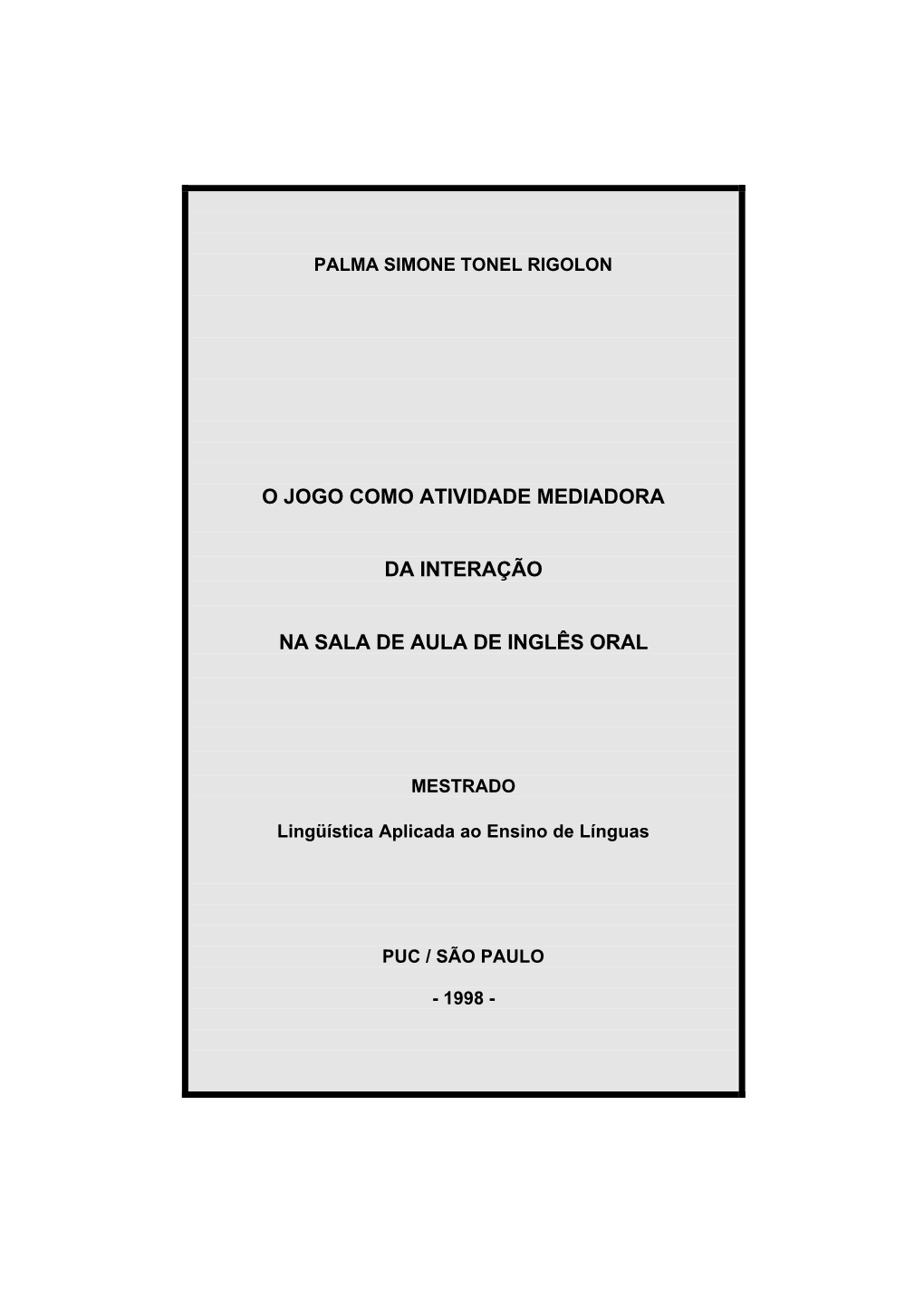 PALMA SIMONE TONEL RIGOLON

O JOGO COMO ATIVIDADE MEDIADORA

DA INTERAÇÃO

NA SALA DE AULA DE INGLÊS ORAL

MESTRADO

Lingüística Aplicada ao Ensino de Línguas

PUC / SÃO PAULO

- 1998 -